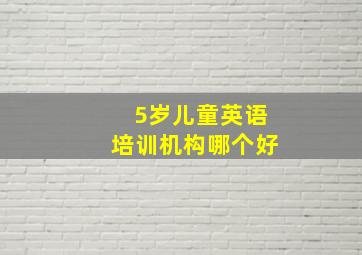 5岁儿童英语
培训机构哪个好